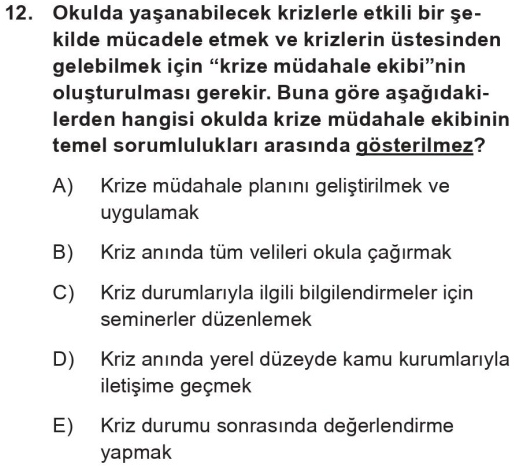 12. Okulda yaşanabilecek krizlerle etkili bir şekilde mücadele etmek ve krizlerin üstesinden gelebilmek için “krize müdahale ekibi”nin oluşturulması gerekir. Buna göre aşağıdakilerden hangisi okulda krize müdahale ekibinin temel sorumlulukları arasında gösterilmez?

A) Krize müdahale planını geliştirilmek ve uygulamak

B) Kriz anında tüm velileri okula çağırmak

C) Kriz durumlarıyla ilgili bilgilendirmeler için seminerler düzenlemek

D) Kriz anında yerel düzeyde kamu kurumlarıyla iletişime geçmek

E) Kriz durumu sonrasında değerlendirme yapmak